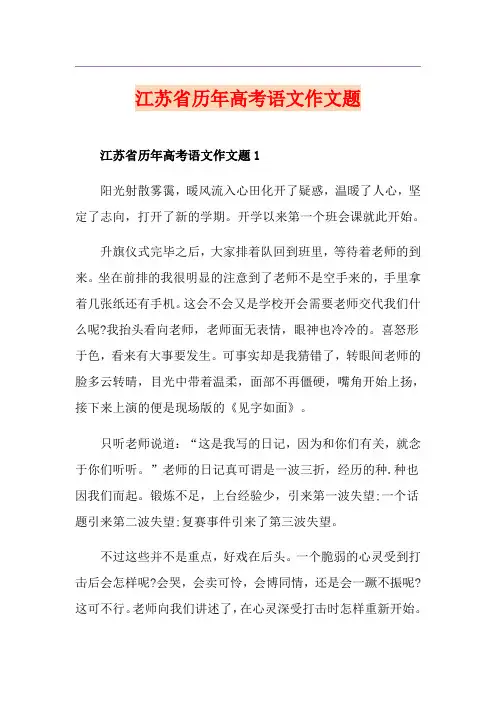 江苏省历年高考语文作文题

江苏省历年高考语文作文题 1

阳光射散雾霭，暖风流入心田化开了疑惑，温暖了人心，坚定了志向，打开了新的学期。开学以来第一个班会课就此开始。

升旗仪式完毕之后，大家排着队回到班里，等待着老师的到来。坐在前排的我很明显的注意到了老师不是空手来的，手里拿着几张纸还有手机。这会不会又是学校开会需要老师交代我们什么呢?我抬头看向老师，老师面无表情，眼神也冷冷的。喜怒形于色，看来有大事要发生。可事实却是我猜错了，转眼间老师的脸多云转晴，目光中带着温柔，面部不再僵硬，嘴角开始上扬，接下来上演的便是现场版的《见字如面》。

只听老师说道：“这是我写的日记，因为和你们有关，就念于你们听听。”老师的日记真可谓是一波三折，经历的种.种也因我们而起。锻炼不足，上台经验少，引来第一波失望;一个话题引来第二波失望;复赛事件引来了第三波失望。

不过这些并不是重点，好戏在后头。一个脆弱的心灵受到打击后会怎样呢?会哭，会卖可怜，会博同情，还是会一蹶不振呢?这可不行。老师向我们讲述了，在心灵深受打击时怎样重新开始。